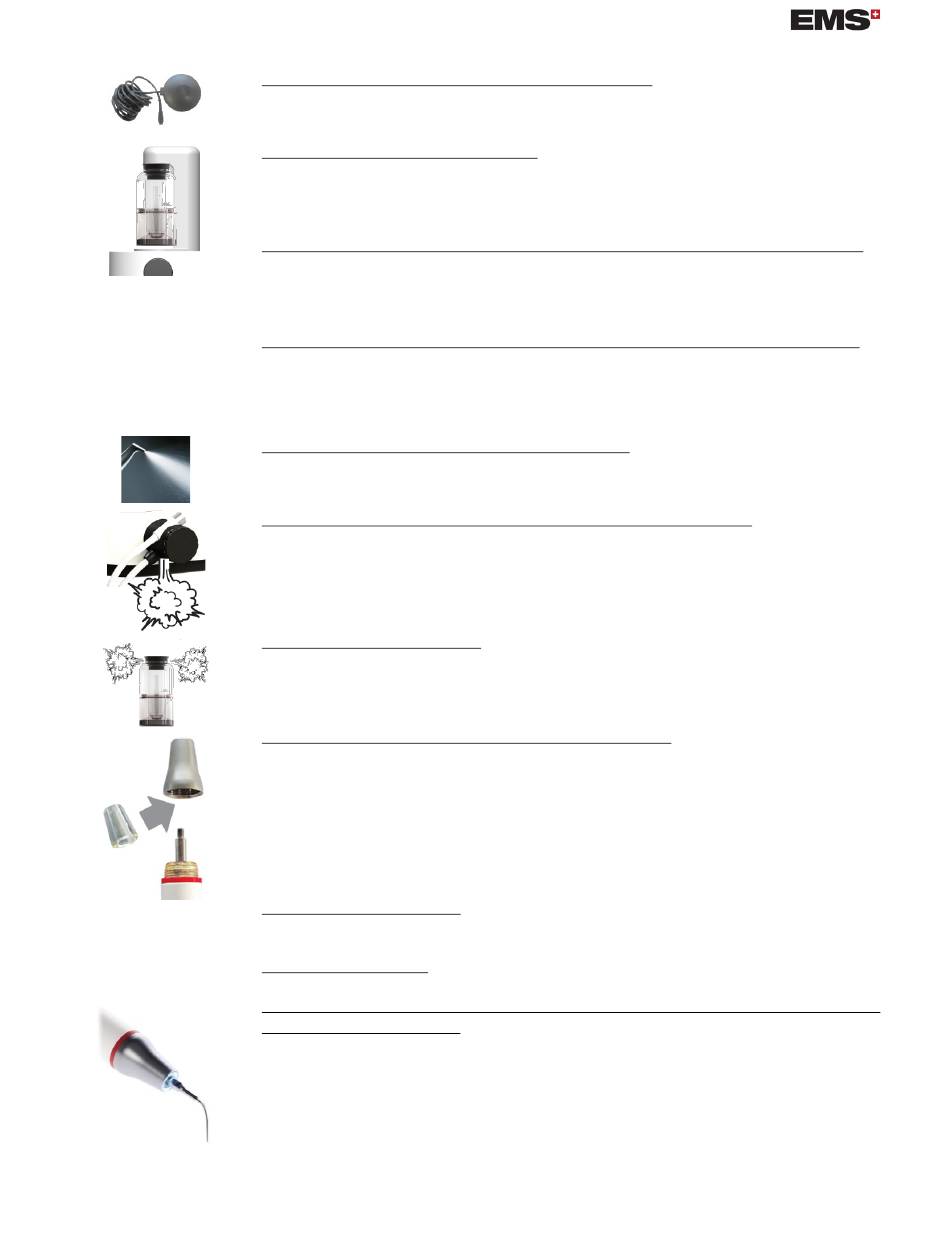 EMS